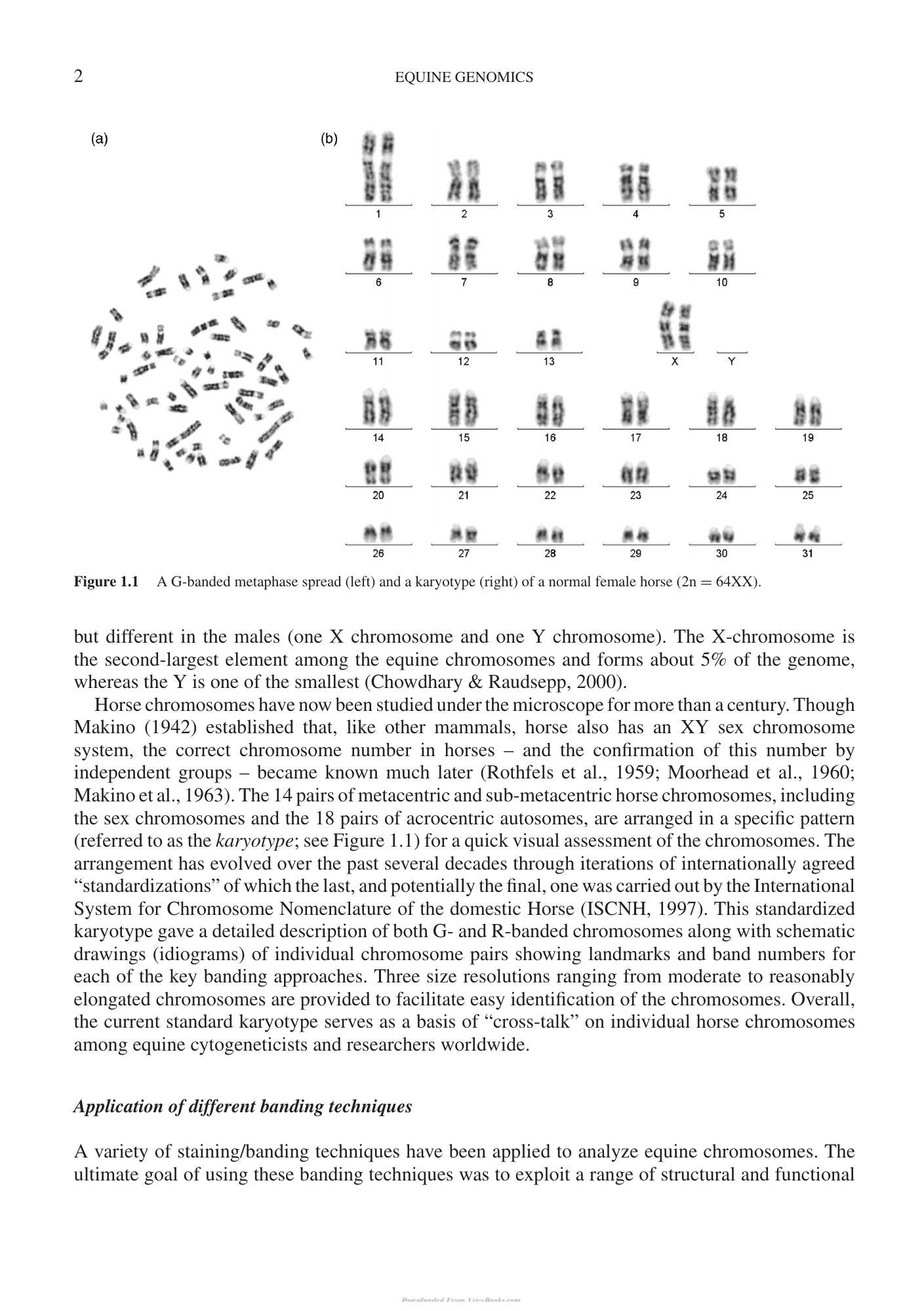 2 EQUINE GENOMICS

(a)

(b)

1
2
3
4
5
6
7
8
9
10
11
12
13
X
Y
14
15
16
17
18
19
20
21
22
23
24
25
26
27
28
29
30
31

Figure 1.1 A G-banded metaphase spread (left) and a karyotype (right) of a normal female horse (2n = 64XX).

but different in the males (one X chromosome and one Y chromosome). The X-chromosome is the second-largest element among the equine chromosomes and forms about 5% of the genome, whereas the Y is one of the smallest (Chowdhary & Raudsepp, 2000).

Horse chromosomes have now been studied under the microscope for more than a century. Though Makino (1942) established that, like other mammals, horse also has an XY sex chromosome system, the correct chromosome number in horses – and the confirmation of this number by independent groups – became known much later (Rothfels et al., 1959; Moorhead et al., 1960; Makino et al., 1963). The 14 pairs of metacentric and sub-metacentric horse chromosomes, including the sex chromosomes and the 18 pairs of acrocentric autosomes, are arranged in a specific pattern (referred to as the karyotype; see Figure 1.1) for a quick visual assessment of the chromosomes. The arrangement has evolved over the past several decades through iterations of internationally agreed "standardizations" of which the last, and potentially the final, one was carried out by the International System for Chromosome Nomenclature of the domestic Horse (ISCNH, 1997). This standardized karyotype gave a detailed description of both G- and R-banded chromosomes along with schematic drawings (idiograms) of individual chromosome pairs showing landmarks and band numbers for each of the key banding approaches. Three size resolutions ranging from moderate to reasonably elongated chromosomes are provided to facilitate easy identification of the chromosomes. Overall, the current standard karyotype serves as a basis of "cross-talk" on individual horse chromosomes among equine cytogeneticists and researchers worldwide.

Application of different banding techniques

A variety of staining/banding techniques have been applied to analyze equine chromosomes. The ultimate goal of using these banding techniques was to exploit a range of structural and functional

Downloaded From Vet-eBooks.com